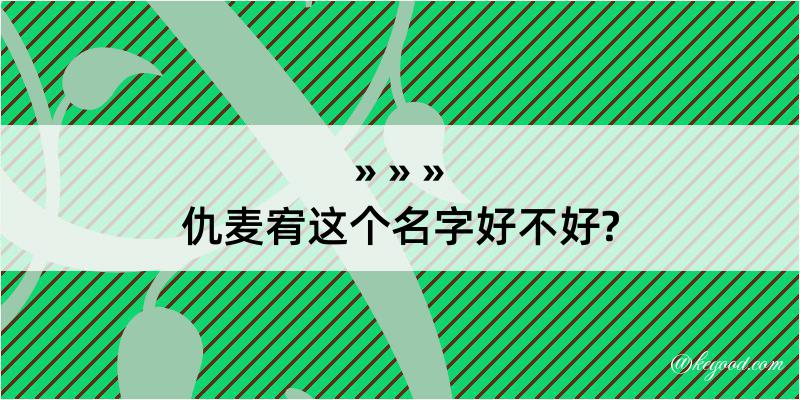 » » »

仇麦宥这个名字好不好?

@kegood.com